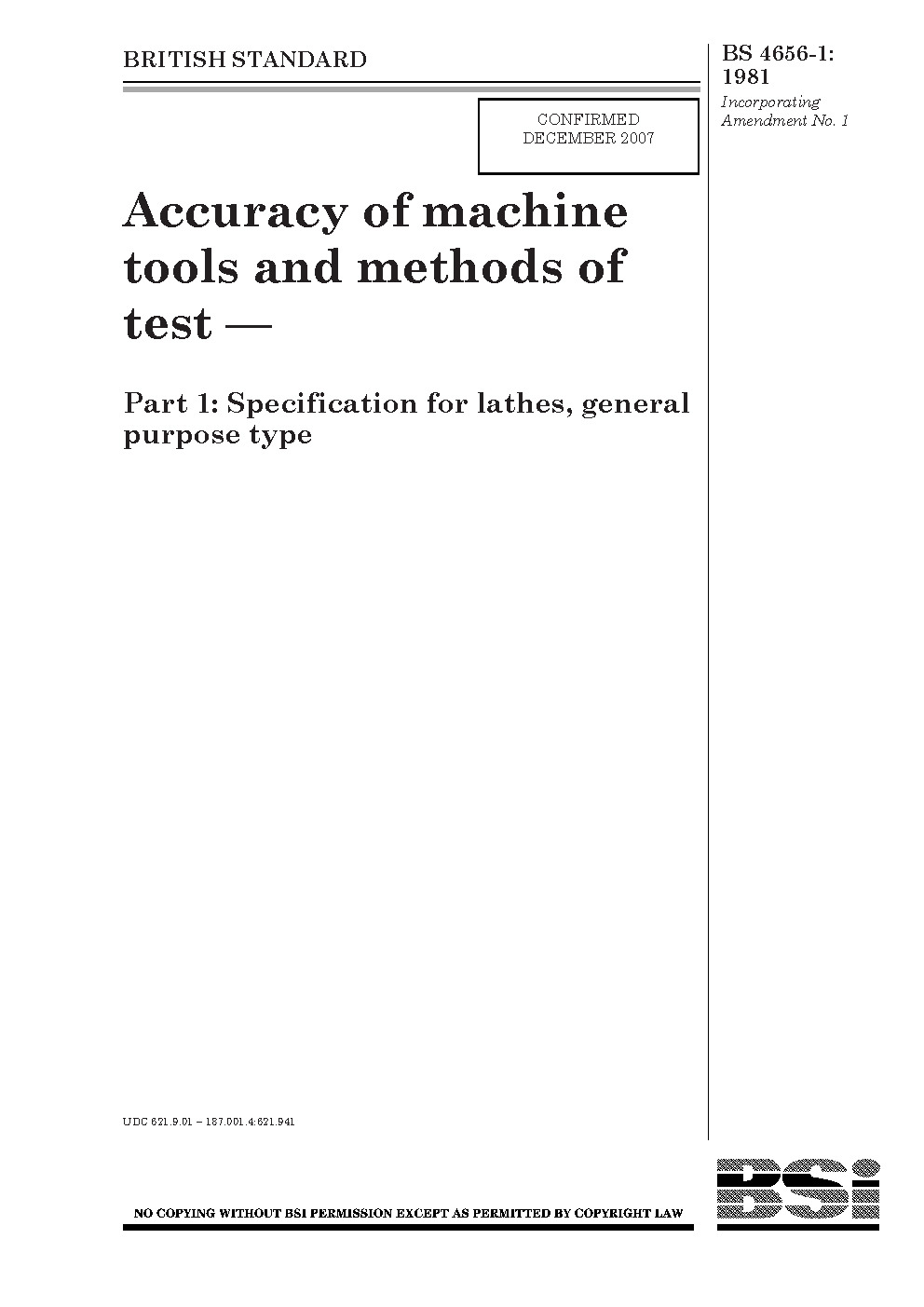 BRITISH STANDARD

BS 4656-1:
1981

Incorporating
Amendment No. 1

CONFIRMED
DECEMBER 2007

Accuracy of machine tools and methods of test —

Part 1: Specification for lathes, general purpose type

UDC 621.9.01 – 187.001.4:621.941

NO COPYING WITHOUT BSI PERMISSION EXCEPT AS PERMITTED BY COPYRIGHT LAW

BSi